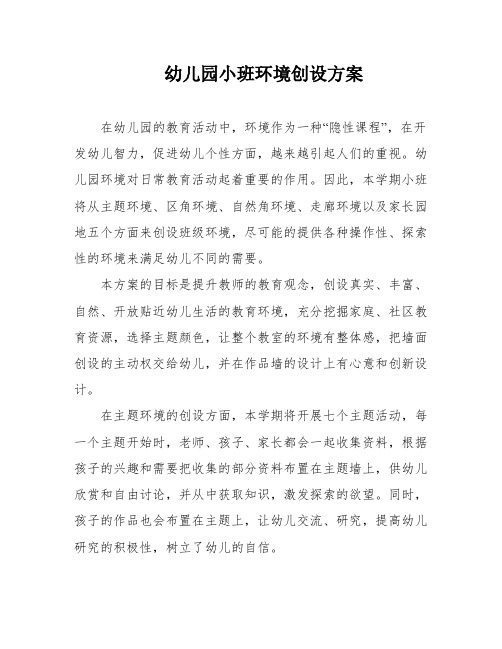 幼儿园小班环境创设方案

在幼儿园的教育活动中，环境作为一种“隐性课程”，在开发幼儿智力，促进幼儿个性方面，越来越引起人们的重视。幼儿园环境对日常教育活动起着重要的作用。因此，本学期小班将从主题环境、区角环境、自然角环境、走廊环境以及家长园地五个方面来创设班级环境，尽可能的提供各种操作性、探索性的环境来满足幼儿不同的需要。

本方案的目标是提升教师的教育观念，创设真实、丰富、自然、开放贴近幼儿生活的教育环境，充分挖掘家庭、社区教育资源，选择主题颜色，让整个教室的环境有整体感，把墙面创设的主动权交给幼儿，并在作品墙的设计上有心意和创新设计。

在主题环境的创设方面，本学期将开展七个主题活动，每一个主题开始时，老师、孩子、家长都会一起收集资料，根据孩子的兴趣和需要把收集的部分资料布置在主题墙上，供幼儿欣赏和自由讨论，并从中获取知识，激发探索的欲望。同时，孩子的作品也会布置在主题上，让幼儿交流、研究，提高幼儿研究的积极性，树立了幼儿的自信。